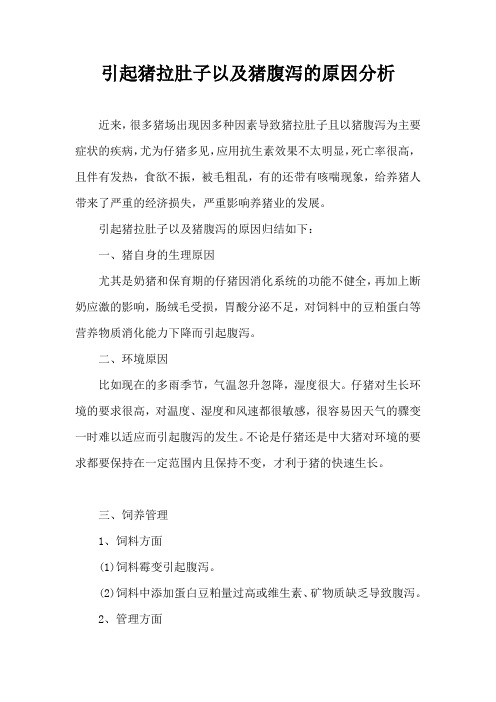 引起猪拉肚子以及猪腹泻的原因分析

近来，很多猪场出现因多种因素导致猪拉肚子且以猪腹泻为主要症状的疾病，尤为仔猪多见，应用抗生素效果不太明显，死亡率很高，且伴有发热，食欲不振，被毛粗乱，有的还带有咳喘现象，给养猪人带来了严重的经济损失，严重影响养猪业的发展。

引起猪拉肚子以及猪腹泻的原因归结如下：

一、猪自身的生理原因

尤其是奶猪和保育期的仔猪因消化系统的功能不健全，再加上断奶应激的影响，肠绒毛受损，胃酸分泌不足，对饲料中的豆粕蛋白等营养物质消化能力下降而引起腹泻。

二、环境原因

比如现在的多雨季节，气温忽升忽降，湿度很大。仔猪对生长环境的要求很高，对温度、湿度和风速都很敏感，很容易因天气的骤变一时难以适应而引起腹泻的发生。不论是仔猪还是中大猪对环境的要求都要保持在一定范围内且保持不变，才利于猪的快速生长。

三、饲养管理

1、饲料方面

(1)饲料霉变引起腹泻。

(2)饲料中添加蛋白豆粕量过高或维生素、矿物质缺乏导致腹泻。

2、管理方面